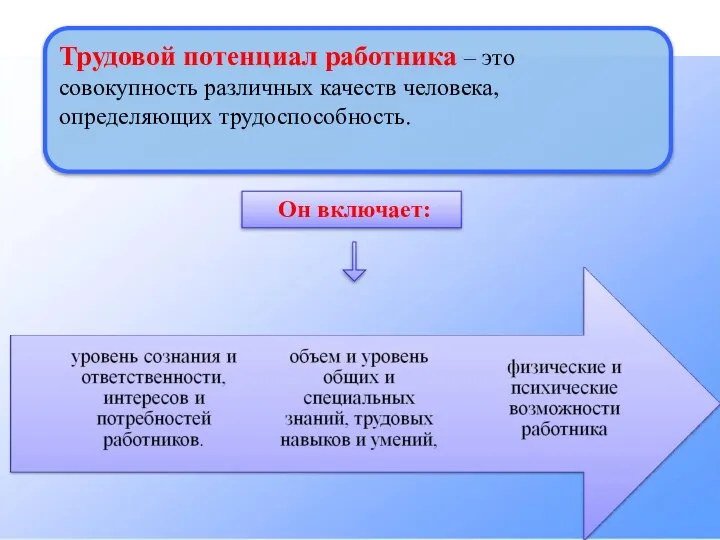 Трудовой потенциал работника – это совокупность различных качеств человека, определяющих трудоспособность.

Он включает:

уровень сознания и ответственности, интересов и потребностей работников.

объем и уровень общих и специальных знаний, трудовых навыков и умений,

физические и психические возможности работника